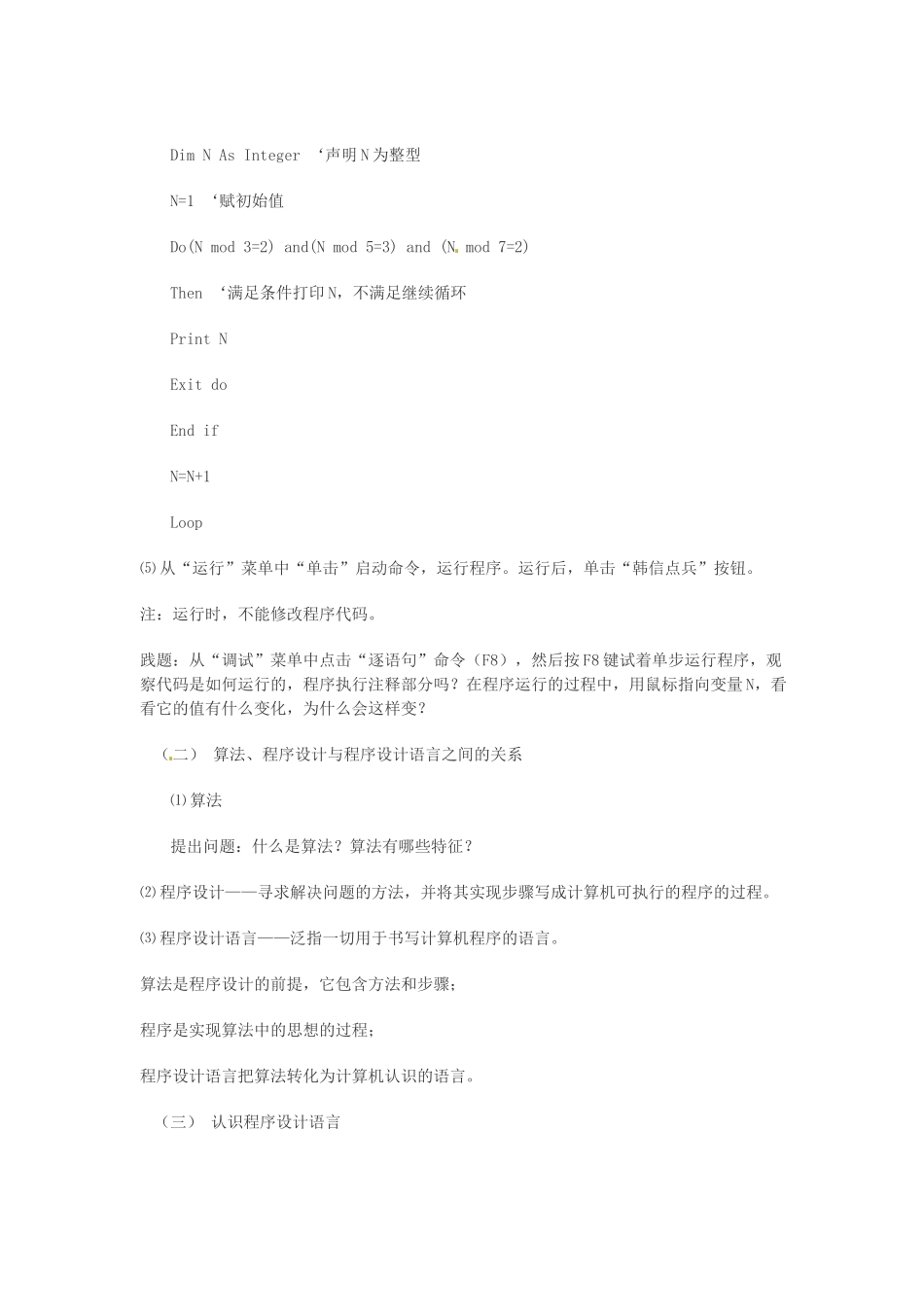 Dim N As Integer ‘声明N为整型

N=1 ‘赋初始值

Do(N mod 3=2) and(N mod 5=3) and (N mod 7=2)

Then ‘满足条件打印N，不满足继续循环

Print N

Exit do

End if

N=N+1

Loop

⑸从“运行”菜单中“单击”启动命令，运行程序。运行后，单击“韩信点兵”按钮。

注：运行时，不能修改程序代码。

践题：从“调试”菜单中点击“逐语句”命令（F8），然后按F8键试着单步运行程序，观察代码是如何运行的，程序执行注释部分吗？在程序运行的过程中，用鼠标指向变量N，看看它的值有什么变化，为什么会这样变？

（二） 算法、程序设计与程序设计语言之间的关系

⑴算法

提出问题：什么是算法？算法有哪些特征？

⑵程序设计——寻求解决问题的方法，并将其实现步骤写成计算机可执行的程序的过程。

⑶程序设计语言——泛指一切用于书写计算机程序的语言。

算法是程序设计的前提，它包含方法和步骤；

程序是实现算法中的思想的过程；

程序设计语言把算法转化为计算机认识的语言。

（三） 认识程序设计语言